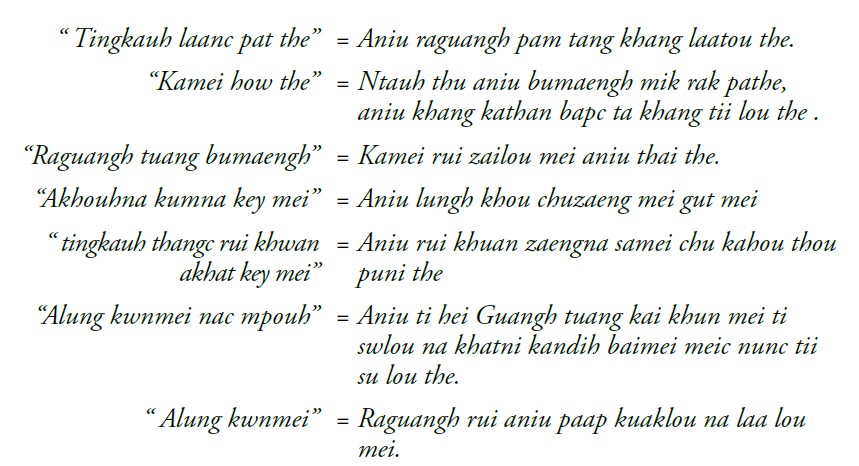 “ Tingkauh laanc pat the” = Aniu raguangh pam tang khang laatou the.

“Kamei how the” = Ntauh thu aniu bumaengh mik rak pathe, aniu khang kathan bapc ta khang tii lou the .

“Raguangh tuang bumaengh” = Kamei rui zailou mei aniu thai the.

“Akhouhna kumna key mei” = Aniu lungh khou chuzaeng mei gut mei

“ tingkauh thangc rui khwan akhat key mei” = Aniu rui khuan zaengna samei chu kahou thou puni the

“Alung kwnmei nac mpouh” = Aniu ti hei Guangh tuang kai khun mei ti swlou na khatni kandih baimei meic nunc tii su lou the.

“ Alung kwnmei” = Raguangh rui aniu paap kuaklou na laa lou mei.